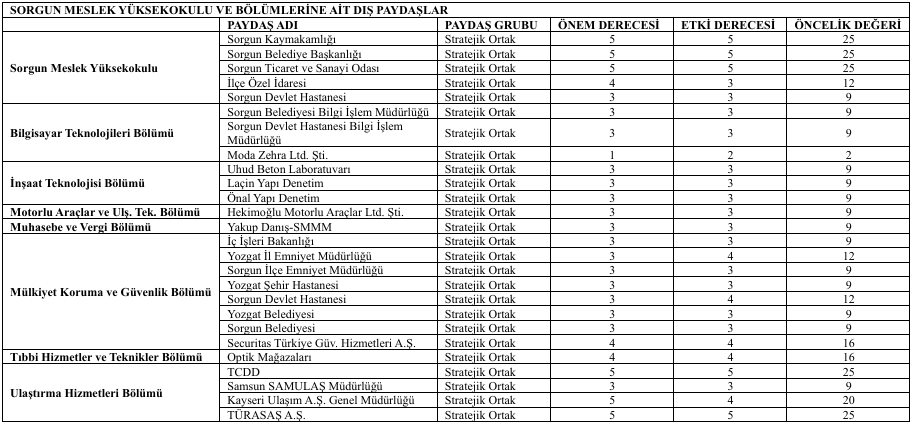 SORGUN MESLEK YÜKSEKOKULU VE BÖLÜMLERİNE AİT DIŞ PAYDAŞLAR

| | PAYDAŞ ADI | PAYDAŞ GRUBU | ÖNEM DERECESİ | ETKİ DERECESİ | ÖNCELİK DEĞERİ |
|---|---|---|---|---|---|
| Sorgun Meslek Yüksekokulu | Sorgun Kaymakamlığı | Stratejik Ortak | 5 | 5 | 25 |
| | Sorgun Belediye Başkanlığı | Stratejik Ortak | 5 | 5 | 25 |
| | Sorgun Ticaret ve Sanayi Odası | Stratejik Ortak | 5 | 5 | 25 |
| | İlçe Özel İdaresi | Stratejik Ortak | 4 | 3 | 12 |
| | Sorgun Devlet Hastanesi | Stratejik Ortak | 3 | 3 | 9 |
| Bilgisayar Teknolojileri Bölümü | Sorgun Belediyesi Bilgi İşlem Müdürlüğü | Stratejik Ortak | 3 | 3 | 9 |
| | Sorgun Devlet Hastanesi Bilgi İşlem Müdürlüğü | Stratejik Ortak | 3 | 3 | 9 |
| | Moda Zehra Ltd. Şti. | Stratejik Ortak | 1 | 2 | 2 |
| İnşaat Teknolojisi Bölümü | Uhud Beton Laboratuvarı | Stratejik Ortak | 3 | 3 | 9 |
| | Laçin Yapı Denetim | Stratejik Ortak | 3 | 3 | 9 |
| | Önal Yapı Denetim | Stratejik Ortak | 3 | 3 | 9 |
| Motorlu Araçlar ve Ulş. Tek. Bölümü | Hekimoğlu Motorlu Araçlar Ltd. Şti. | Stratejik Ortak | 3 | 3 | 9 |
| Muhasebe ve Vergi Bölümü | Yakup Danış-SMMM | Stratejik Ortak | 3 | 3 | 9 |
| Mülkiyet Koruma ve Güvenlik Bölümü | İç İşleri Bakanlığı | Stratejik Ortak | 3 | 3 | 9 |
| | Yozgat İl Emniyet Müdürlüğü | Stratejik Ortak | 3 | 4 | 12 |
| | Sorgun İlçe Emniyet Müdürlüğü | Stratejik Ortak | 3 | 3 | 9 |
| | Yozgat Şehir Hastanesi | Stratejik Ortak | 3 | 3 | 9 |
| | Sorgun Devlet Hastanesi | Stratejik Ortak | 3 | 4 | 12 |
| | Yozgat Belediyesi | Stratejik Ortak | 3 | 3 | 9 |
| | Sorgun Belediyesi | Stratejik Ortak | 3 | 3 | 9 |
| | Securitas Türkiye Güv. Hizmetleri A.Ş. | Stratejik Ortak | 4 | 4 | 16 |
| Tıbbi Hizmetler ve Teknikler Bölümü | Optik Mağazaları | Stratejik Ortak | 4 | 4 | 16 |
| Ulaştırma Hizmetleri Bölümü | TCDD | Stratejik Ortak | 5 | 5 | 25 |
| | Samsun SAMULAŞ Müdürlüğü | Stratejik Ortak | 3 | 3 | 9 |
| | Kayseri Ulaşım A.Ş. Genel Müdürlüğü | Stratejik Ortak | 5 | 4 | 20 |
| | TÜRASAŞ A.Ş. | Stratejik Ortak | 5 | 5 | 25 |